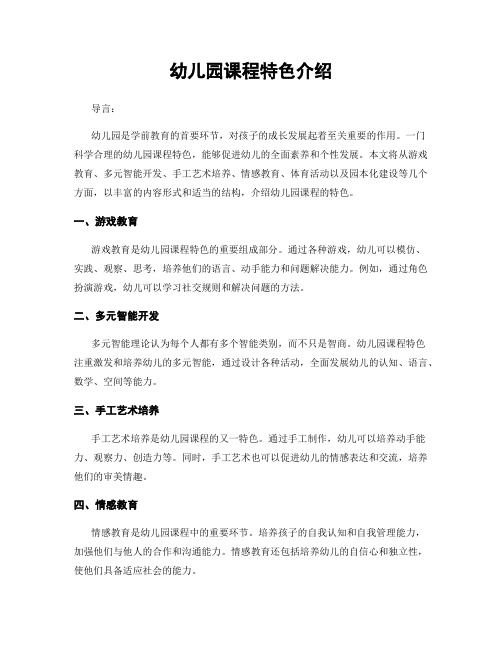 幼儿园课程特色介绍

导言：

幼儿园是学前教育的首要环节，对孩子的成长发展起着至关重要的作用。一门科学合理的幼儿园课程特色，能够促进幼儿的全面素养和个性发展。本文将从游戏教育、多元智能开发、手工艺术培养、情感教育、体育活动以及园本化建设等几个方面，以丰富的内容形式和适当的结构，介绍幼儿园课程的特色。

一、游戏教育

游戏教育是幼儿园课程特色的重要组成部分。通过各种游戏，幼儿可以模仿、实践、观察、思考，培养他们的语言、动手能力和问题解决能力。例如，通过角色扮演游戏，幼儿可以学习社交规则和解决问题的方法。

二、多元智能开发

多元智能理论认为每个人都有多个智能类别，而不只是智商。幼儿园课程特色注重激发和培养幼儿的多元智能，通过设计各种活动，全面发展幼儿的认知、语言、数学、空间等能力。

三、手工艺术培养

手工艺术培养是幼儿园课程的又一特色。通过手工制作，幼儿可以培养动手能力、观察力、创造力等。同时，手工艺术也可以促进幼儿的情感表达和交流，培养他们的审美情趣。

四、情感教育

情感教育是幼儿园课程中的重要环节。培养孩子的自我认知和自我管理能力，加强他们与他人的合作和沟通能力。情感教育还包括培养幼儿的自信心和独立性，使他们具备适应社会的能力。